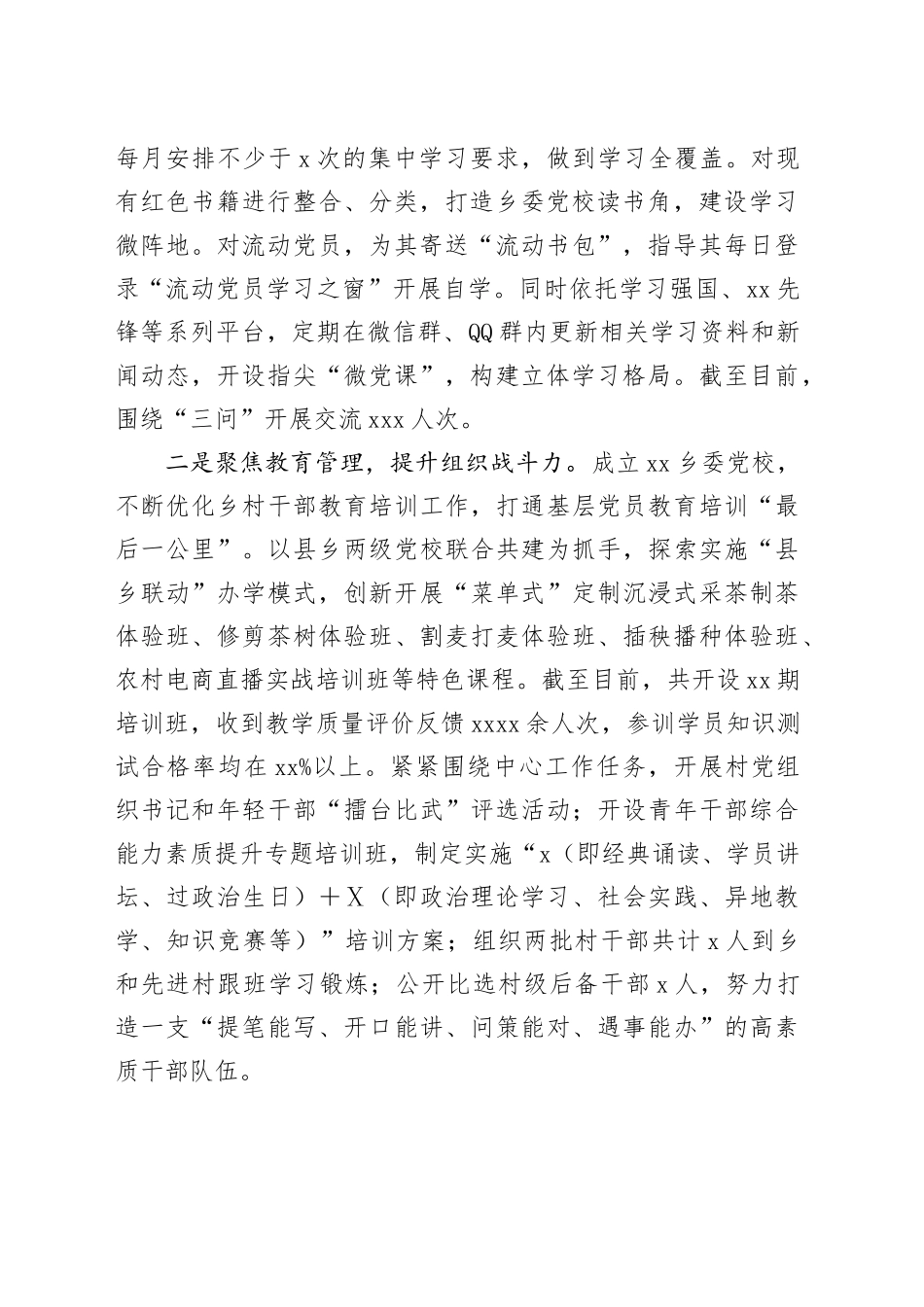 每月安排不少于x次的集中学习要求，做到学习全覆盖。对现有红色书籍进行整合、分类，打造乡委党校读书角，建设学习微阵地。对流动党员，为其寄送“流动书包”，指导其每日登录“流动党员学习之窗”开展自学。同时依托学习强国、xx先锋等系列平台，定期在微信群、QQ群内更新相关学习资料和新闻动态，开设指尖“微党课”，构建立体学习格局。截至目前，围绕“三问”开展交流xxx人次。

二是聚焦教育管理，提升组织战斗力。成立xx乡委党校，不断优化乡村干部教育培训工作，打通基层党员教育培训“最后一公里”。以县乡两级党校联合共建为抓手，探索实施“县乡联动”办学模式，创新开展“菜单式”定制沉浸式采茶制茶体验班、修剪茶树体验班、割麦打麦体验班、插秧播种体验班、农村电商直播实战培训班等特色课程。截至目前，共开设xx期培训班，收到教学质量评价反馈xxxx余人次，参训学员知识测试合格率均在xx%以上。紧紧围绕中心工作任务，开展村党组织书记和年轻干部“擂台比武”评选活动；开设青年干部综合能力素质提升专题培训班，制定实施“x（即经典诵读、学员讲坛、过政治生日）＋X（即政治理论学习、社会实践、异地教学、知识竞赛等）”培训方案；组织两批村干部共计x人到乡和先进村跟班学习锻炼；公开比选村级后备干部x人，努力打造一支“提笔能写、开口能讲、问策能对、遇事能办”的高素质干部队伍。